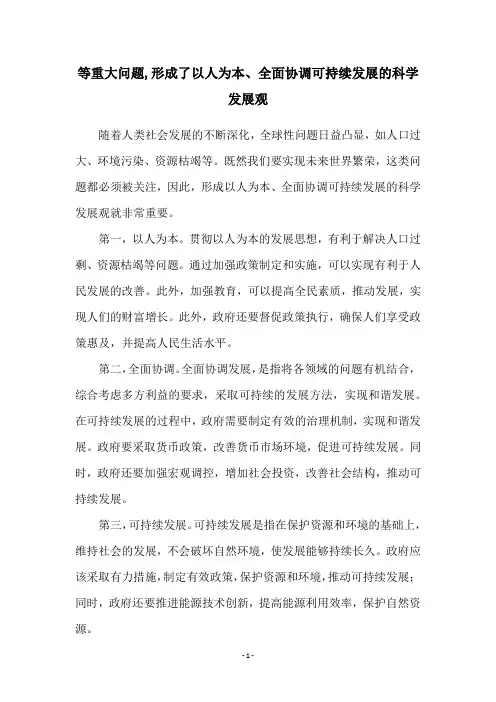 等重大问题,形成了以人为本、全面协调可持续发展的科学发展观

随着人类社会发展的不断深化，全球性问题日益凸显，如人口过大、环境污染、资源枯竭等。既然我们要实现未来世界繁荣，这类问题都必须被关注，因此，形成以人为本、全面协调可持续发展的科学发展观就非常重要。

第一，以人为本。贯彻以人为本的发展思想，有利于解决人口过剩、资源枯竭等问题。通过加强政策制定和实施，可以实现有利于人民发展的改善。此外，加强教育，可以提高全民素质，推动发展，实现人们的财富增长。此外，政府还要督促政策执行，确保人们享受政策惠及，并提高人民生活水平。

第二，全面协调。全面协调发展，是指将各领域的问题有机结合，综合考虑多方利益的要求，采取可持续的发展方法，实现和谐发展。在可持续发展的过程中，政府需要制定有效的治理机制，实现和谐发展。政府要采取货币政策，改善货币市场环境，促进可持续发展。同时，政府还要加强宏观调控，增加社会投资，改善社会结构，推动可持续发展。

第三，可持续发展。可持续发展是指在保护资源和环境的基础上，维持社会的发展，不会破坏自然环境，使发展能够持续长久。政府应该采取有力措施，制定有效政策，保护资源和环境，推动可持续发展；同时，政府还要推进能源技术创新，提高能源利用效率，保护自然资源。

- 1 -